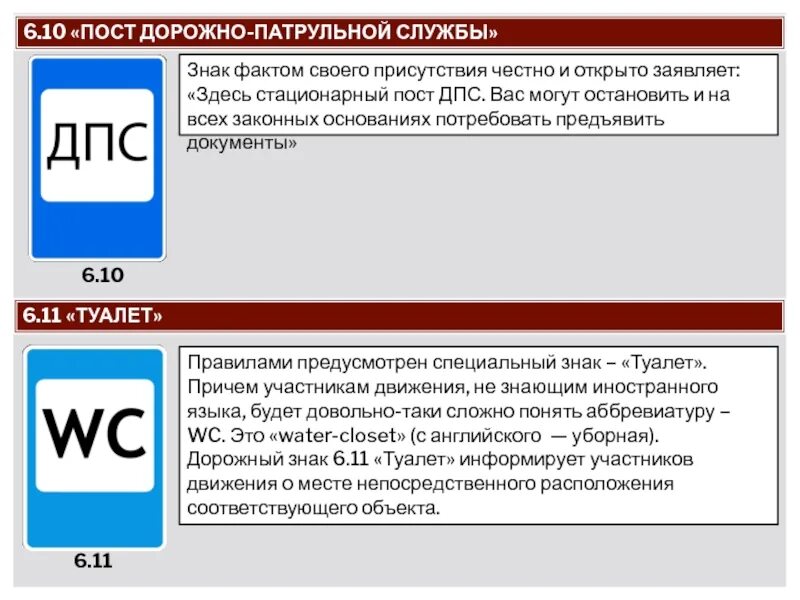 6.10 «ПОСТ ДОРОЖНО-ПАТРУЛЬНОЙ СЛУЖБЫ»

ДПС

6.10

Знак фактом своего присутствия честно и открыто заявляет: «Здесь стационарный пост ДПС. Вас могут остановить и на всех законных основаниях потребовать предъявить документы»

6.11 «ТУАЛЕТ»

WC

6.11

Правилами предусмотрен специальный знак – «Туалет». Причем участникам движения, не знающим иностранного языка, будет довольно-таки сложно понять аббревиатуру – WC. Это «water-closet» (с английского — уборная). Дорожный знак 6.11 «Туалет» информирует участников движения о месте непосредственного расположения соответствующего объекта.